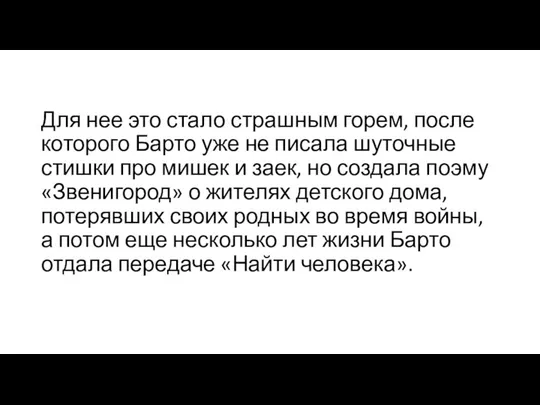 Для нее это стало страшным горем, после которого Барто уже не писала шуточные стишки про мишек и заек, но создала поэму «Звенигород» о жителях детского дома, потерявших своих родных во время войны, а потом еще несколько лет жизни Барто отдала передаче «Найти человека».